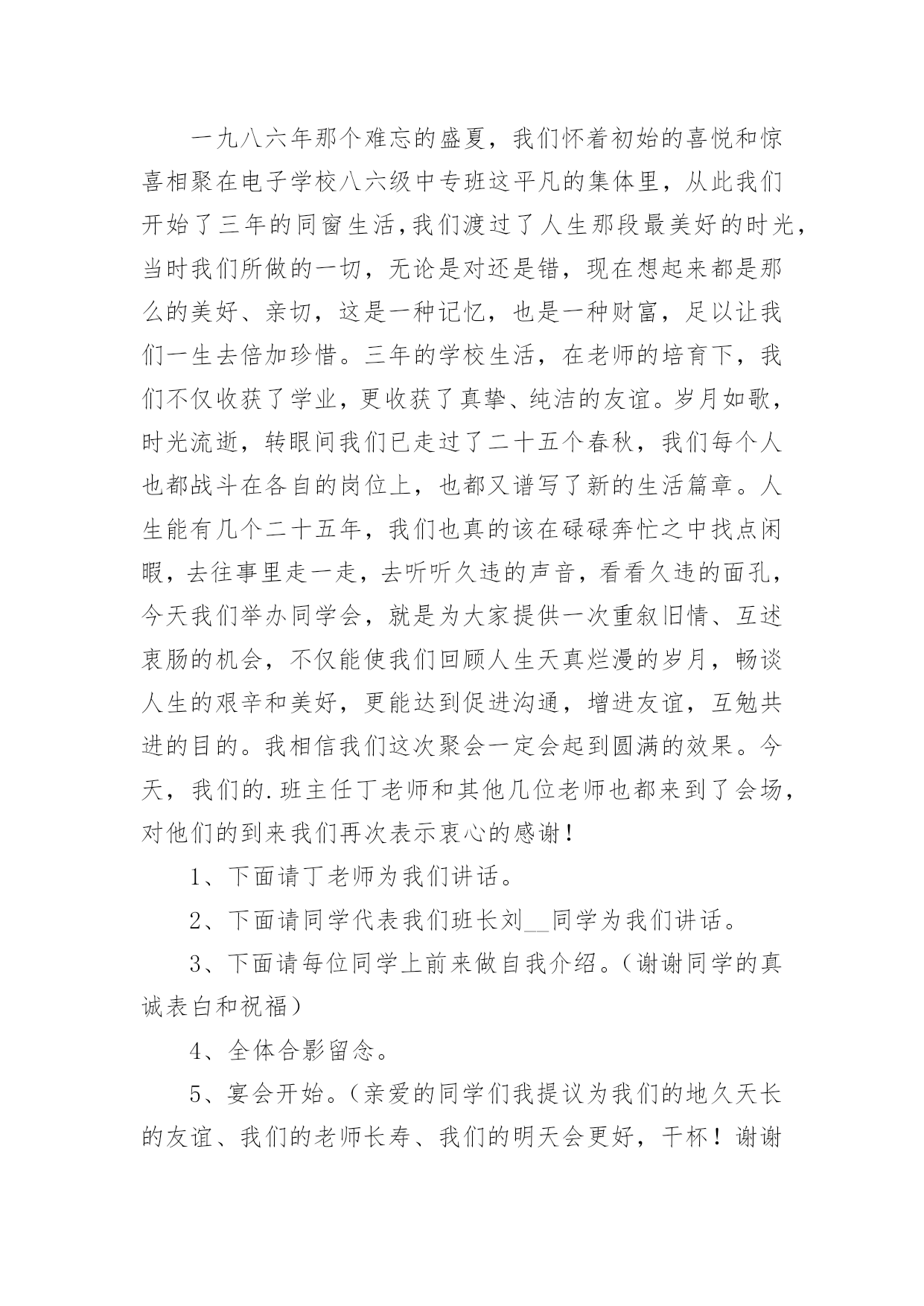 一九八六年那个难忘的盛夏，我们怀着初始的喜悦和惊喜相聚在电子学校八六级中专班这平凡的集体里，从此我们开始了三年的同窗生活，我们渡过了人生那段最美好的时光，当时我们所做的一切，无论是对还是错，现在想起来都是那么的美好、亲切，这是一种记忆，也是一种财富，足以让我们一生去倍加珍惜。三年的学校生活，在老师的培育下，我们不仅收获了学业，更收获了真挚、纯洁的友谊。岁月如歌，时光流逝，转眼间我们已走过了二十五个春秋，我们每个人也都战斗在各自的岗位上，也都又谱写了新的生活篇章。人生能有几个二十五年，我们也真的该在碌碌奔忙之中找点闲暇，去往事里走一走，去听听久违的声音，看看久违的面孔，今天我们举办同学会，就是为大家提供一次重叙旧情、互述衷肠的机会，不仅能使我们回顾人生天真烂漫的岁月，畅谈人生的艰辛和美好，更能达到促进沟通，增进友谊，互勉共进的目的。我相信我们这次聚会一定会起到圆满的效果。今天，我们的.班主任丁老师和其他几位老师也都来到了会场，对他们的到来我们再次表示衷心的感谢！

1、下面请丁老师为我们讲话。

2、下面请同学代表我们班长刘__同学为我们讲话。

3、下面请每位同学上前来做自我介绍。（谢谢同学的真诚表白和祝福）

4、全体合影留念。

5、宴会开始。（亲爱的同学们我提议为我们的地久天长的友谊、我们的老师长寿、我们的明天会更好，干杯！谢谢